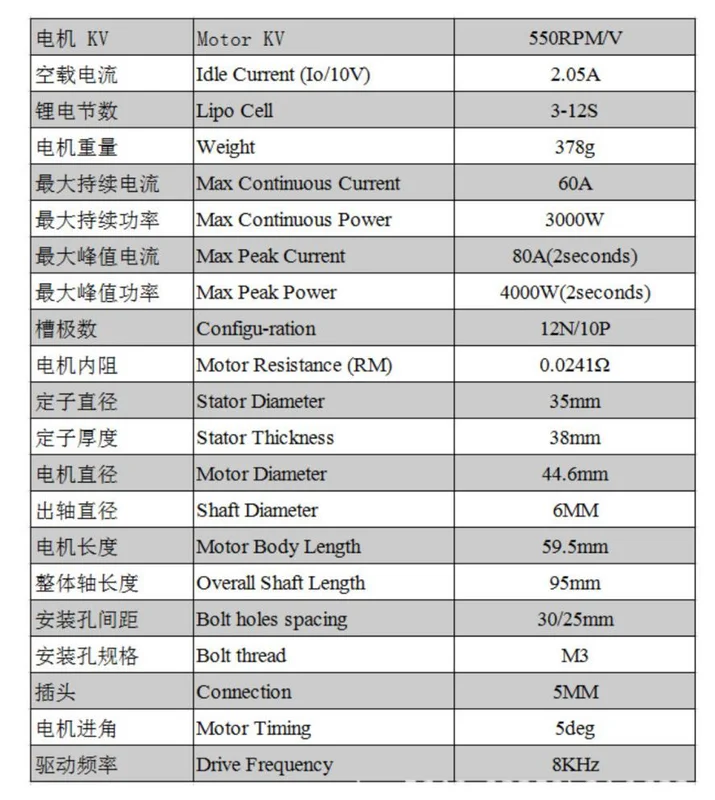 | 电机 KV | Motor KV | 550RPM/V |
|---|---|---|
| 空载电流 | Idle Current (Io/10V) | 2.05A |
| 锂电节数 | Lipo Cell | 3-12S |
| 电机重量 | Weight | 378g |
| 最大持续电流 | Max Continuous Current | 60A |
| 最大持续功率 | Max Continuous Power | 3000W |
| 最大峰值电流 | Max Peak Current | 80A(2seconds) |
| 最大峰值功率 | Max Peak Power | 4000W(2seconds) |
| 槽极数 | Configu-ration | 12N/10P |
| 电机内阻 | Motor Resistance (RM) | 0.0241Ω |
| 定子直径 | Stator Diameter | 35mm |
| 定子厚度 | Stator Thickness | 38mm |
| 电机直径 | Motor Diameter | 44.6mm |
| 出轴直径 | Shaft Diameter | 6MM |
| 电机长度 | Motor Body Length | 59.5mm |
| 整体轴长度 | Overall Shaft Length | 95mm |
| 安装孔间距 | Bolt holes spacing | 30/25mm |
| 安装孔规格 | Bolt thread | M3 |
| 插头 | Connection | 5MM |
| 电机进角 | Motor Timing | 5deg |
| 驱动频率 | Drive Frequency | 8KHz |